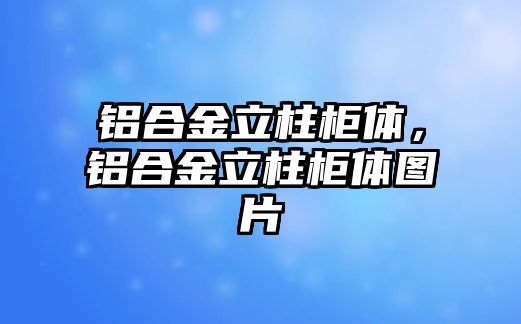 铝合金立柱柜体，铝合金立柱柜体图片